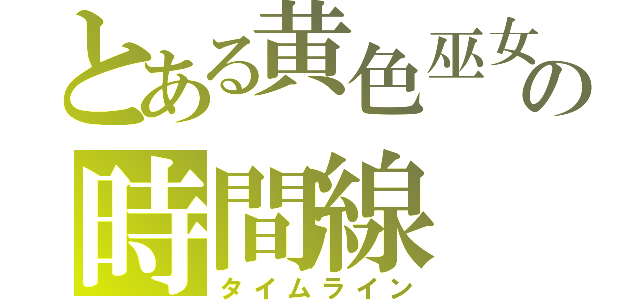 とある黄色巫女の
時間線
タイムライン